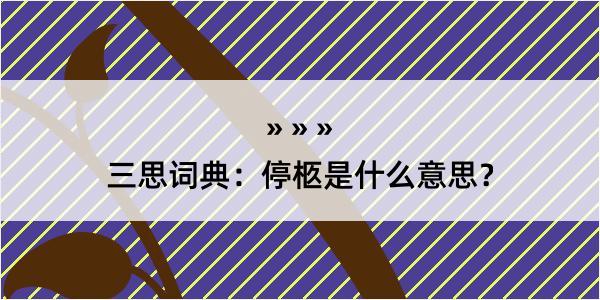 » » »

三思词典：停柩是什么意思？